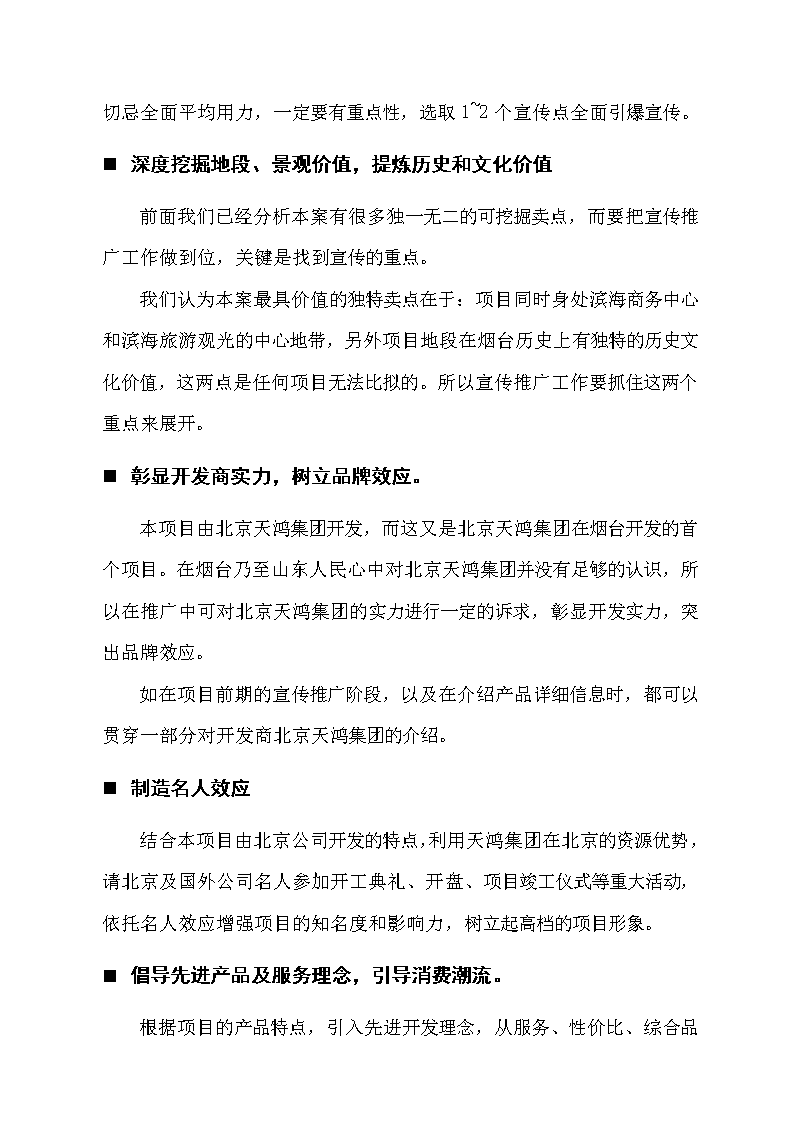 切忌全面平均用力，一定要有重点性，选取 1~2 个宣传点全面引爆宣传。

■ 深度挖掘地段、景观价值，提炼历史和文化价值

前面我们已经分析本案有很多独一无二的可挖掘卖点，而要把宣传推广工作做到位，关键是找到宣传的重点。

我们认为本案最具价值的独特卖点在于：项目同时身处滨海商务中心和滨海旅游观光的中心地带，另外项目地段在烟台历史上有独特的历史文化价值，这两点是任何项目无法比拟的。所以宣传推广工作要抓住这两个重点来展开。

■ 彰显开发商实力，树立品牌效应。

本项目由北京天鸿集团开发，而这又是北京天鸿集团在烟台开发的首个项目。在烟台乃至山东人民心中对北京天鸿集团并没有足够的认识，所以在推广中可对北京天鸿集团的实力进行一定的诉求，彰显开发实力，突出品牌效应。

如在项目前期的宣传推广阶段，以及在介绍产品详细信息时，都可以贯穿一部分对开发商北京天鸿集团的介绍。

■ 制造名人效应

结合本项目由北京公司开发的特点，利用天鸿集团在北京的资源优势，请北京及国外公司名人参加开工典礼、开盘、项目竣工仪式等重大活动，依托名人效应增强项目的知名度和影响力，树立起高档的项目形象。

■ 倡导先进产品及服务理念，引导消费潮流。

根据项目的产品特点，引入先进开发理念，从服务、性价比、综合品